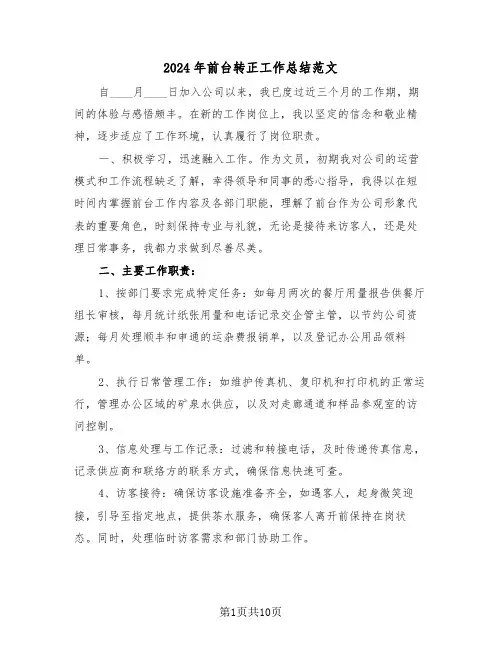 2024年前台转正工作总结范文

自____月____日加入公司以来，我已度过近三个月的工作期，期间的体验与感悟颇丰。在新的工作岗位上，我以坚定的信念和敬业精神，逐步适应了工作环境，认真履行了岗位职责。

一、积极学习，迅速融入工作。作为文员，初期我对公司的运营模式和工作流程缺乏了解，幸得领导和同事的悉心指导，我得以在短时间内掌握前台工作内容及各部门职能，理解了前台作为公司形象代表的重要角色，时刻保持专业与礼貌，无论是接待来访客人，还是处理日常事务，我都力求做到尽善尽美。

二、主要工作职责：

1、按部门要求完成特定任务：如每月两次的餐厅用量报告供餐厅组长审核，每月统计纸张用量和电话记录交企管主管，以节约公司资源；每月处理顺丰和申通的运杂费报销单，以及登记办公用品领料单。

2、执行日常管理工作：如维护传真机、复印机和打印机的正常运行，管理办公区域的矿泉水供应，以及对走廊通道和样品参观室的访问控制。

3、信息处理与工作记录：过滤和转接电话，及时传递传真信息，记录供应商和联络方的联系方式，确保信息快速可查。

4、访客接待：确保访客设施准备齐全，如遇客人，起身微笑迎接，引导至指定地点，提供茶水服务，确保客人离开前保持在岗状态。同时，处理临时访客需求和部门协助工作。

第1页共10页